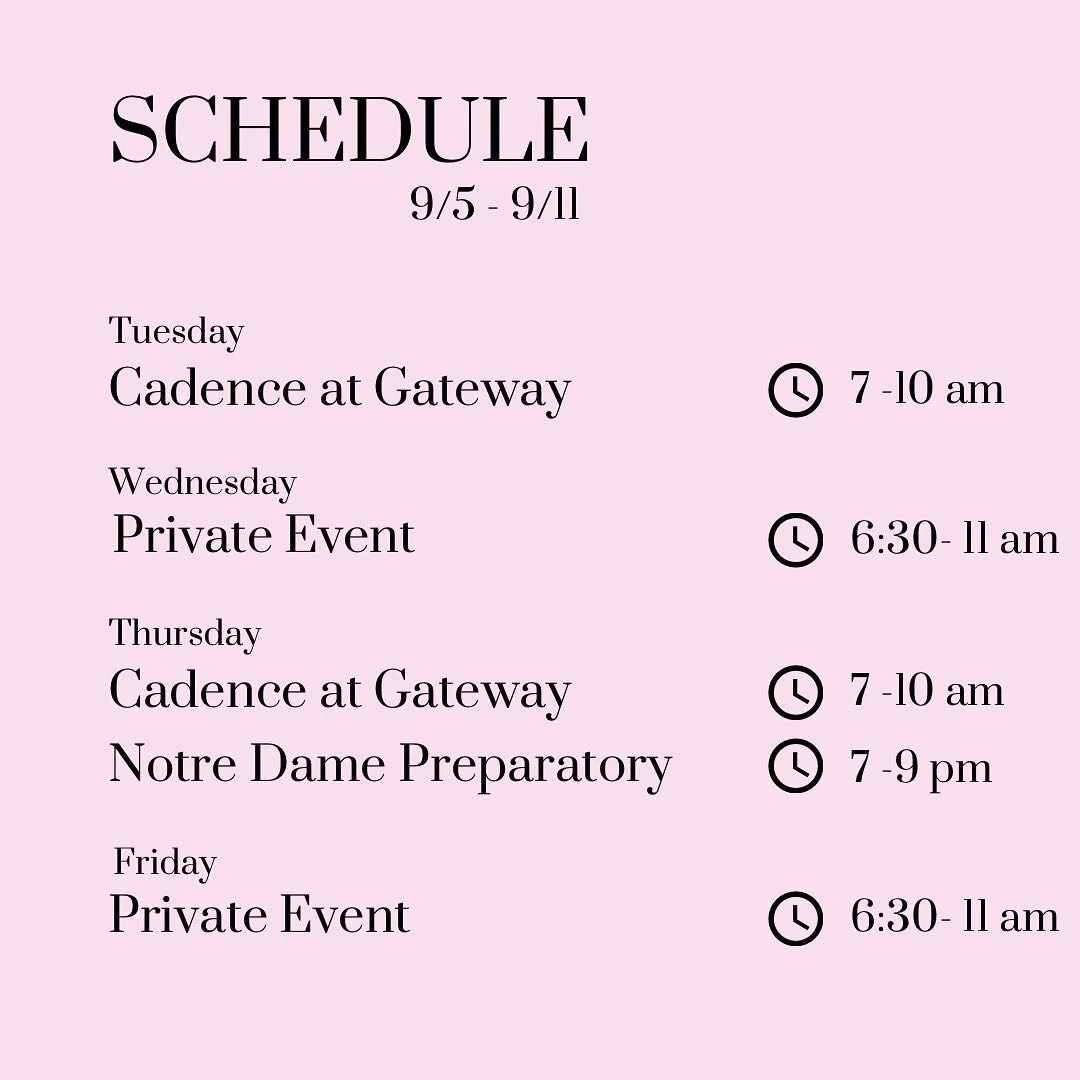 SCHEDULE
9/5 - 9/11

Tuesday
Cadence at Gateway 7 -10 am

Wednesday
Private Event 6:30- 11 am

Thursday
Cadence at Gateway 7 -10 am
Notre Dame Preparatory 7 -9 pm

Friday
Private Event 6:30- 11 am